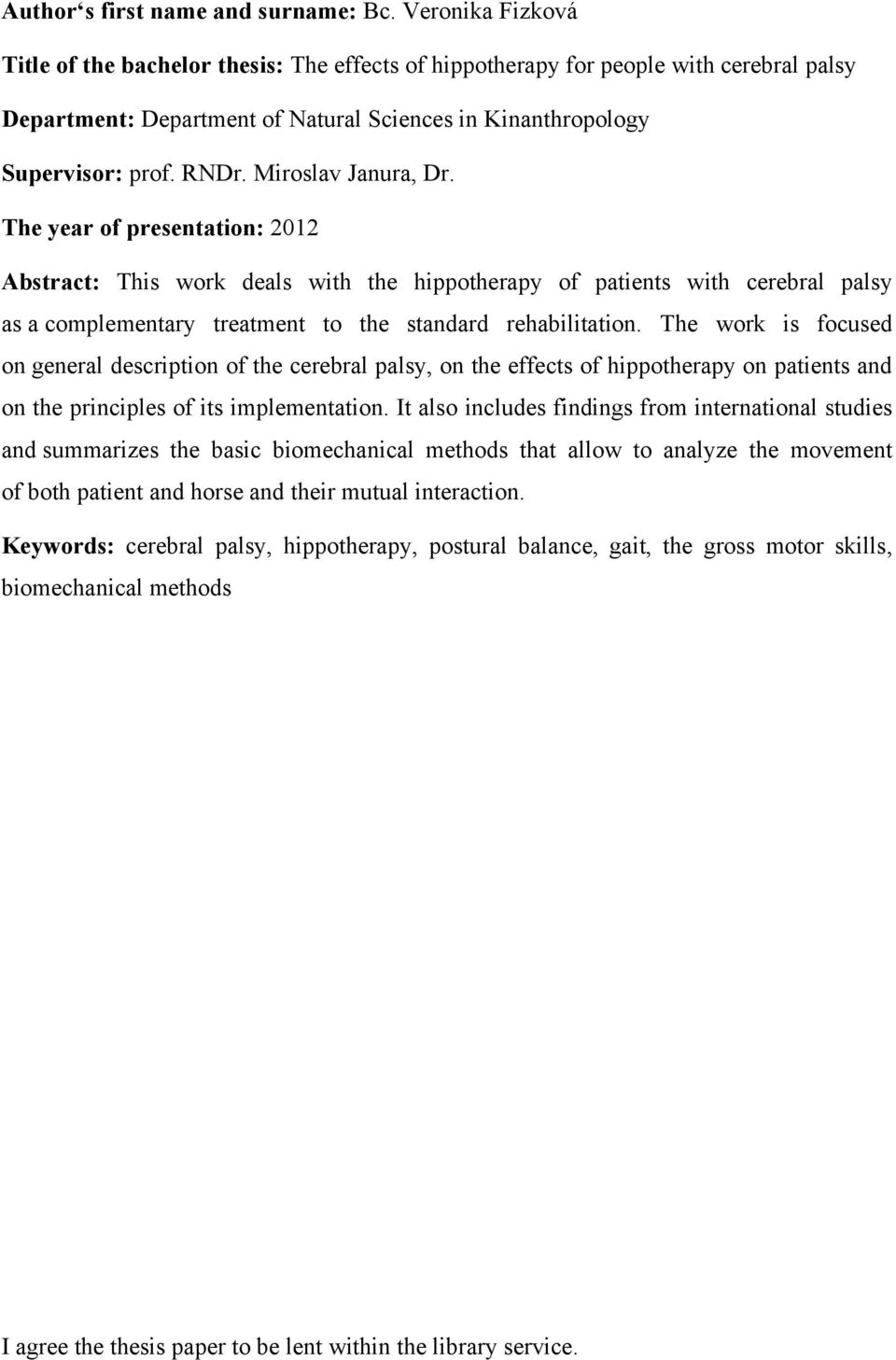 Author‘s first name and surname: Bc. Veronika Fizková

Title of the bachelor thesis: The effects of hippotherapy for people with cerebral palsy

Department: Department of Natural Sciences in Kinanthropology

Supervisor: prof. RNDr. Miroslav Janura, Dr.

The year of presentation: 2012

Abstract: This work deals with the hippotherapy of patients with cerebral palsy as a complementary treatment to the standard rehabilitation. The work is focused on general description of the cerebral palsy, on the effects of hippotherapy on patients and on the principles of its implementation. It also includes findings from international studies and summarizes the basic biomechanical methods that allow to analyze the movement of both patient and horse and their mutual interaction.

Keywords: cerebral palsy, hippotherapy, postural balance, gait, the gross motor skills, biomechanical methods

I agree the thesis paper to be lent within the library service.